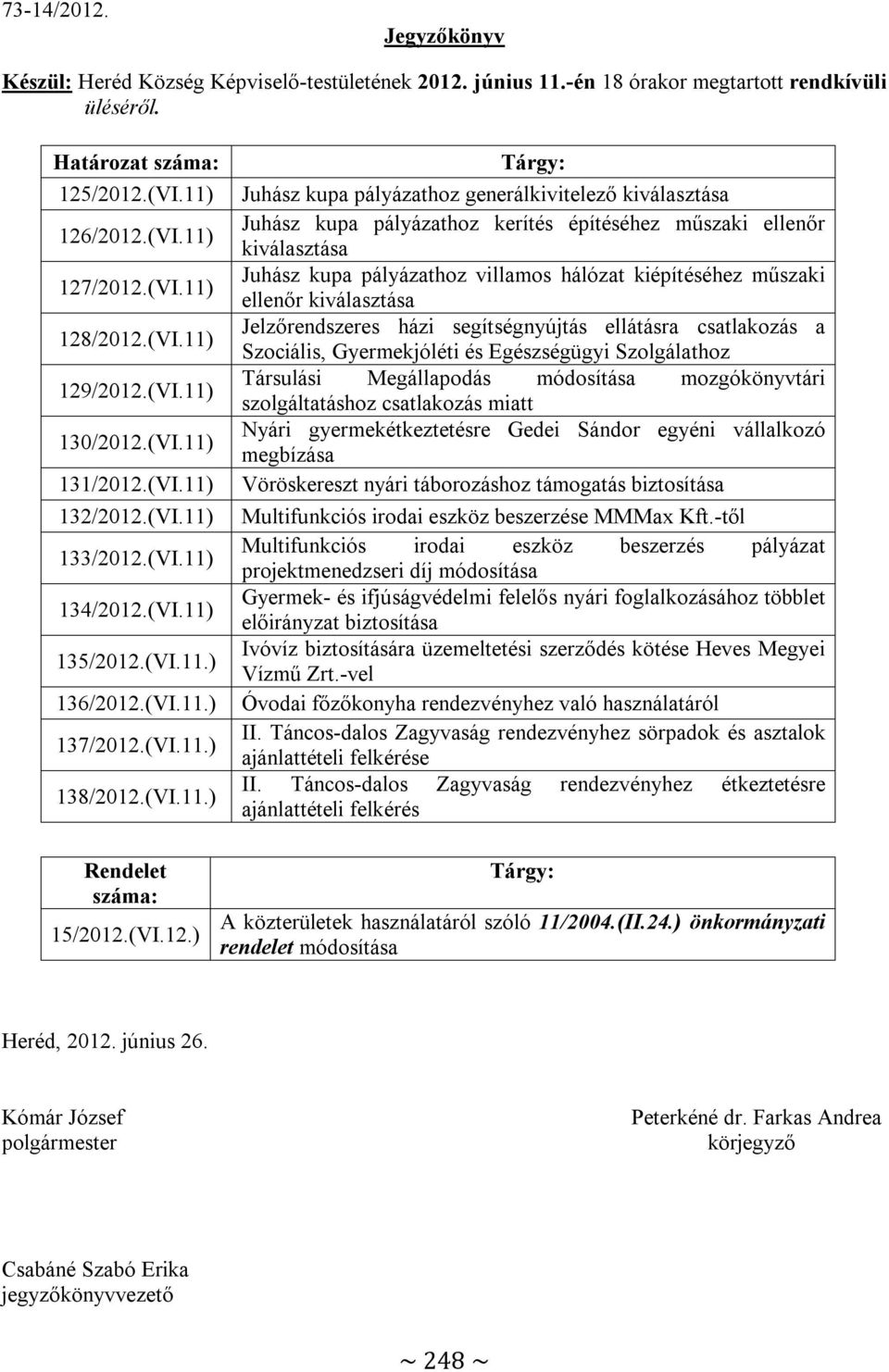 73-14/2012.

Jegyzőkönyv

Készül: Heréd Község Képviselő-testületének 2012. június 11.-én 18 órakor megtartott rendkívüli üléséről.

| Határozat száma: | Tárgy: |
|---|---|
| 125/2012.(VI.11) | Juhász kupa pályázathoz generálkivitelező kiválasztása |
| 126/2012.(VI.11) | Juhász kupa pályázathoz kerítés építéséhez műszaki ellenőr kiválasztása |
| 127/2012.(VI.11) | Juhász kupa pályázathoz villamos hálózat kiépítéséhez műszaki ellenőr kiválasztása |
| 128/2012.(VI.11) | Jelzőrendszeres házi segítségnyújtás ellátásra csatlakozás a Szociális, Gyermekjóléti és Egészségügyi Szolgálathoz |
| 129/2012.(VI.11) | Társulási Megállapodás módosítása mozgókönyvtári szolgáltatáshoz csatlakozás miatt |
| 130/2012.(VI.11) | Nyári gyermekétkeztetésre Gedei Sándor egyéni vállalkozó megbízása |
| 131/2012.(VI.11) | Vöröskereszt nyári táborozáshoz támogatás biztosítása |
| 132/2012.(VI.11) | Multifunkciós irodai eszköz beszerzése MMMax Kft.-től |
| 133/2012.(VI.11) | Multifunkciós irodai eszköz beszerzés pályázat projektmenedzseri díj módosítása |
| 134/2012.(VI.11) | Gyermek- és ifjúságvédelmi felelős nyári foglalkozásához többlet előirányzat biztosítása |
| 135/2012.(VI.11.) | Ivóvíz biztosítására üzemeltetési szerződés kötése Heves Megyei Vízmű Zrt.-vel |
| 136/2012.(VI.11.) | Óvodai főzőkonyha rendezvényhez való használatáról |
| 137/2012.(VI.11.) | II. Táncos-dalos Zagyvaság rendezvényhez sörpadok és asztalok ajánlattételi felkérése |
| 138/2012.(VI.11.) | II. Táncos-dalos Zagyvaság rendezvényhez étkeztetésre ajánlattételi felkérés |

| Rendelet száma: | Tárgy: |
|---|---|
| 15/2012.(VI.12.) | A közterületek használatáról szóló 11/2004.(II.24.) önkormányzati rendelet módosítása |

Heréd, 2012. június 26.

Kómár József
polgármester

Peterkéné dr. Farkas Andrea
körjegyző

Csabáné Szabó Erika
jegyzőkönyvvezető

~ 248 ~